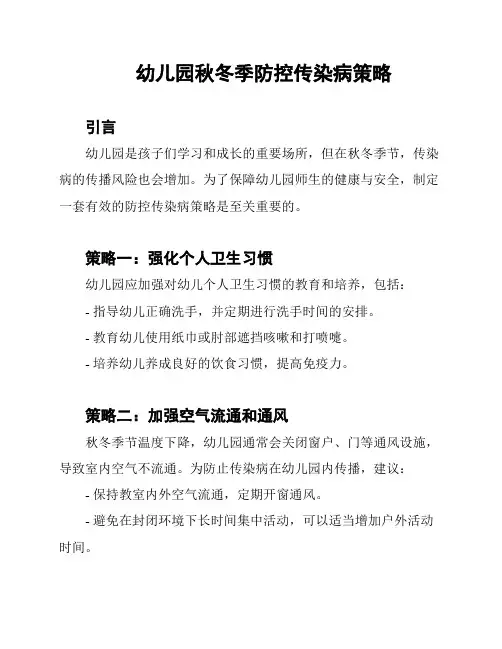 幼儿园秋冬季防控传染病策略

引言

幼儿园是孩子们学习和成长的重要场所，但在秋冬季节，传染病的传播风险也会增加。为了保障幼儿园师生的健康与安全，制定一套有效的防控传染病策略是至关重要的。

策略一：强化个人卫生习惯

幼儿园应加强对幼儿个人卫生习惯的教育和培养，包括：

- 指导幼儿正确洗手，并定期进行洗手时间的安排。

- 教育幼儿使用纸巾或肘部遮挡咳嗽和打喷嚏。

- 培养幼儿养成良好的饮食习惯，提高免疫力。

策略二：加强空气流通和通风

秋冬季节温度下降，幼儿园通常会关闭窗户、门等通风设施，导致室内空气不流通。为防止传染病在幼儿园内传播，建议：

- 保持教室内外空气流通，定期开窗通风。

- 避免在封闭环境下长时间集中活动，可以适当增加户外活动时间。